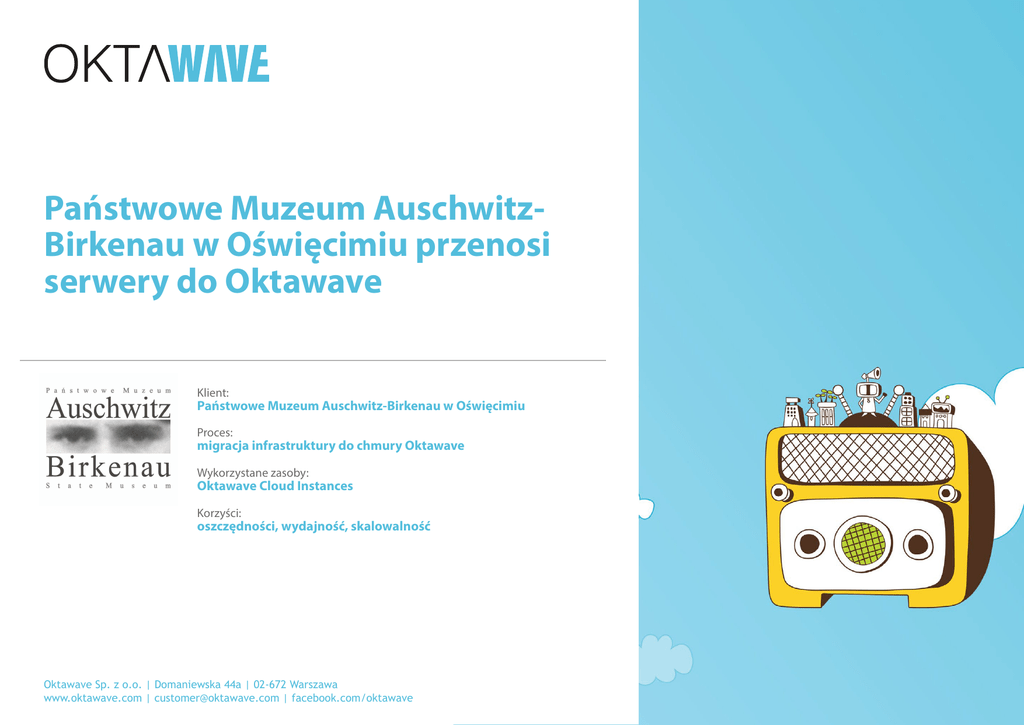 OKTAWAVE

Państwowe Muzeum Auschwitz-Birkenau w Oświęcimiu przenosi serwery do Oktawave

Państwowe Muzeum
Auschwitz
Birkenau
State Museum

Klient:
Państwowe Muzeum Auschwitz-Birkenau w Oświęcimiu

Proces:
migracja infrastruktury do chmury Oktawave

Wykorzystane zasoby:
Oktawave Cloud Instances

Korzyści:
oszczędności, wydajność, skalowalność

Oktawave Sp. z o.o. | Domaniewska 44a | 02-672 Warszawa
www.oktawave.com | customer@oktawave.com | facebook.com/oktawave